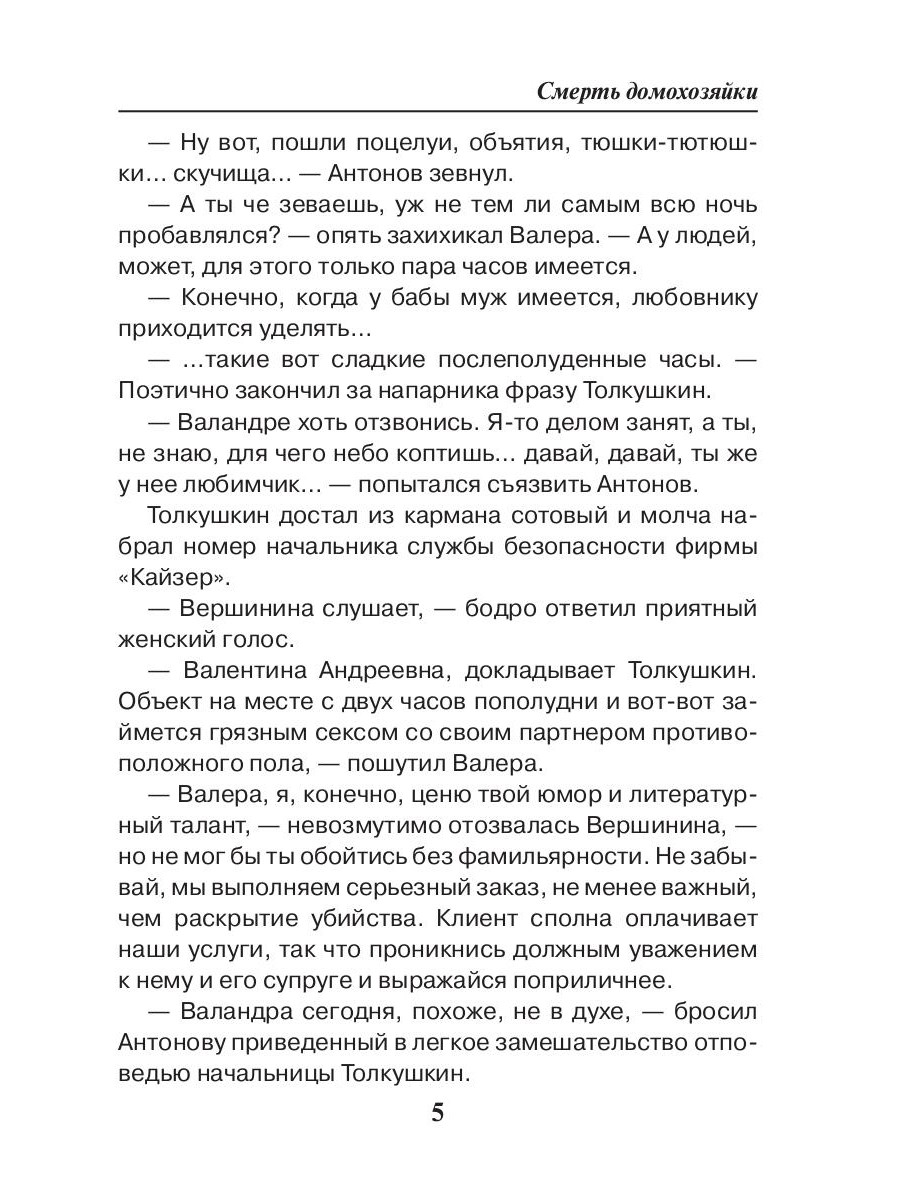 Смерть домохозяйки

— Ну вот, пошли поцелуи, объятия, тюшки-тютюшки… скучища… — Антонов зевнул.

— А ты че зеваешь, уж не тем ли самым всю ночь пробавлялся? — опять захихикал Валера. — А у людей, может, для этого только пара часов имеется.

— Конечно, когда у бабы муж имеется, любовнику приходится уделять…

— …такие вот сладкие послеполуденные часы. — Поэтично закончил за напарника фразу Толкушкин.

— Валандре хоть отзвонись. Я-то делом занят, а ты, не знаю, для чего небо коптишь… давай, давай, ты же у нее любимчик… — попытался съязвить Антонов.

Толкушкин достал из кармана сотовый и молча набрал номер начальника службы безопасности фирмы «Кайзер».

— Вершинина слушает, — бодро ответил приятный женский голос.

— Валентина Андреевна, докладывает Толкушкин. Объект на месте с двух часов пополудни и вот-вот займется грязным сексом со своим партнером противоположного пола, — пошутил Валера.

— Валера, я, конечно, ценю твой юмор и литературный талант, — невозмутимо отозвалась Вершинина, — но не мог бы ты обойтись без фамильярности. Не забывай, мы выполняем серьезный заказ, не менее важный, чем раскрытие убийства. Клиент сполна оплачивает наши услуги, так что проникнись должным уважением к нему и его супруге и выражайся поприличнее.

— Валандра сегодня, похоже, не в духе, — бросил Антонову приведенный в легкое замешательство отповедью начальницы Толкушкин.

5